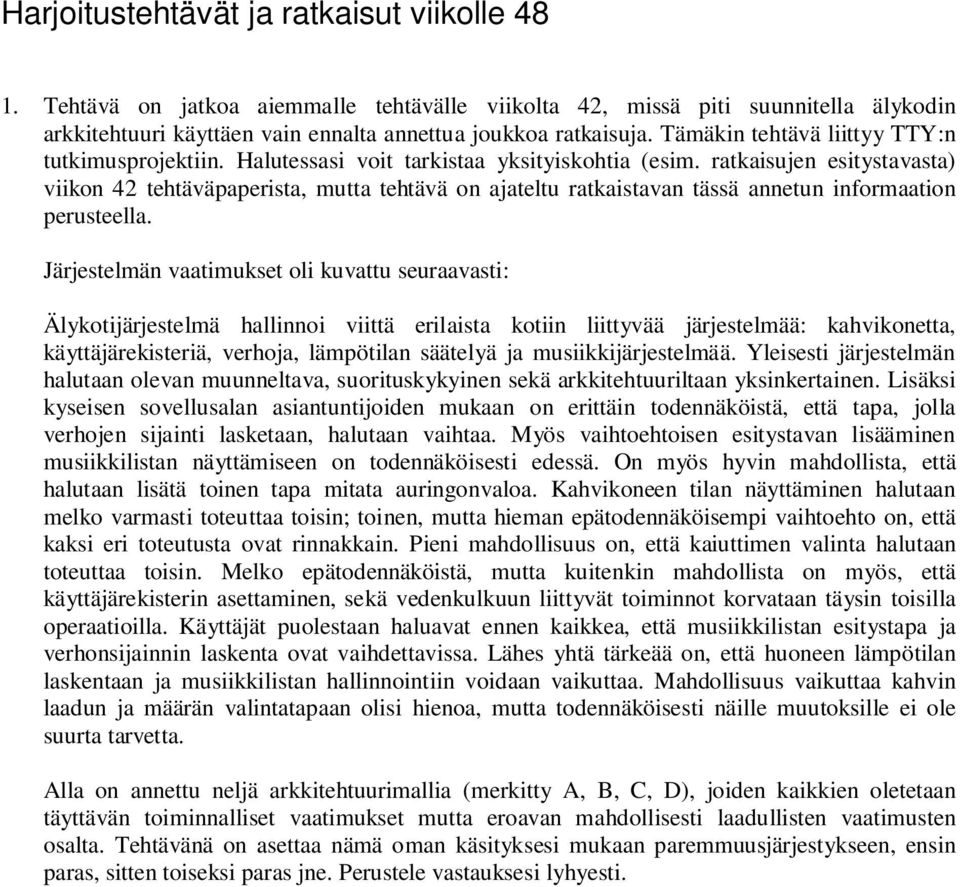 Harjoitustehtävät ja ratkaisut viikolle 48

1. Tehtävä on jatkoa aiemmalle tehtävälle viikolta 42, missä piti suunnitella älykodin arkkitehtuuri käyttäen vain ennalta annettua joukkoa ratkaisuja. Tämäkin tehtävä liittyy TTY:n tutkimusprojektiin. Halutessasi voit tarkistaa yksityiskohtia (esim. ratkaisujen esitystavasta) viikon 42 tehtäväpaperista, mutta tehtävä on ajateltu ratkaistavan tässä annetun informaation perusteella.

Järjestelmän vaatimukset oli kuvattu seuraavasti:

Älykotijärjestelmä hallinnoi viittä erilaista kotiin liittyvää järjestelmää: kahvikonetta, käyttäjärekisteriä, verhoja, lämpötilan säätelyä ja musiikkijärjestelmää. Yleisesti järjestelmän halutaan olevan muunneltava, suorituskykyinen sekä arkkitehtuuriltaan yksinkertainen. Lisäksi kyseisen sovellusalan asiantuntijoiden mukaan on erittäin todennäköistä, että tapa, jolla verhojen sijainti lasketaan, halutaan vaihtaa. Myös vaihtoehtoisen esitystavan lisääminen musiikkilistan näyttämiseen on todennäköisesti edessä. On myös hyvin mahdollista, että halutaan lisätä toinen tapa mitata auringonvaloa. Kahvikoneen tilan näyttäminen halutaan melko varmasti toteuttaa toisin; toinen, mutta hieman epätodennäköisempi vaihtoehto on, että kaksi eri toteutusta ovat rinnakkain. Pieni mahdollisuus on, että kaiuttimen valinta halutaan toteuttaa toisin. Melko epätodennäköistä, mutta kuitenkin mahdollista on myös, että käyttäjärekisterin asettaminen, sekä vedenkulkuun liittyvät toiminnot korvataan täysin toisilla operaatioilla. Käyttäjät puolestaan haluavat ennen kaikkea, että musiikkilistan esitystapa ja verhonsijainnin laskenta ovat vaihdettavissa. Lähes yhtä tärkeää on, että huoneen lämpötilan laskentaan ja musiikkilistan hallinnointiin voidaan vaikuttaa. Mahdollisuus vaikuttaa kahvin laadun ja määrän valintatapaan olisi hienoa, mutta todennäköisesti näille muutoksille ei ole suurta tarvetta.

Alla on annettu neljä arkkitehtuurimallia (merkitty A, B, C, D), joiden kaikkien oletetaan täyttävän toiminnalliset vaatimukset mutta eroavan mahdollisesti laadullisten vaatimusten osalta. Tehtävänä on asettaa nämä oman käsityksesi mukaan paremmuusjärjestykseen, ensin paras, sitten toiseksi paras jne. Perustele vastauksesi lyhyesti.